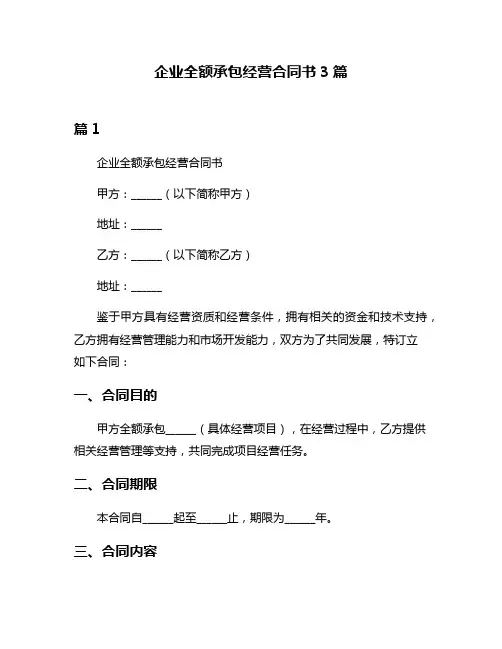 企业全额承包经营合同书 3 篇

篇 1

企业全额承包经营合同书

甲方：______（以下简称甲方）

地址：______

乙方：______（以下简称乙方）

地址：______

鉴于甲方具有经营资质和经营条件，拥有相关的资金和技术支持，乙方拥有经营管理能力和市场开发能力，双方为了共同发展，特订立如下合同：

一、合同目的

甲方全额承包______（具体经营项目），在经营过程中，乙方提供相关经营管理等支持，共同完成项目经营任务。

二、合同期限

本合同自______起至______止，期限为______年。

三、合同内容